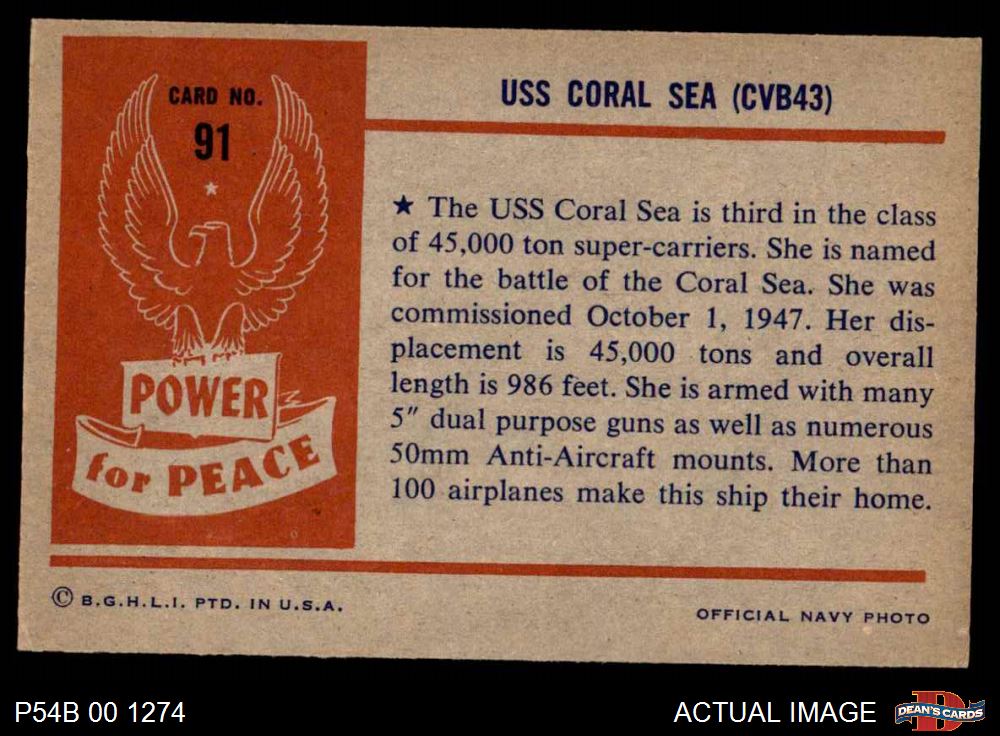 CARD NO.
91

POWER
for PEACE

USS CORAL SEA (CVB43)

★ The USS Coral Sea is third in the class of 45,000 ton super-carriers. She is named for the battle of the Coral Sea. She was commissioned October 1, 1947. Her displacement is 45,000 tons and overall length is 986 feet. She is armed with many 5" dual purpose guns as well as numerous 50mm Anti-Aircraft mounts. More than 100 airplanes make this ship their home.

© B.G.H.L.I. PTD. IN U.S.A.

OFFICIAL NAVY PHOTO

P54B 00 1274

ACTUAL IMAGE

DEAN'S CARDS